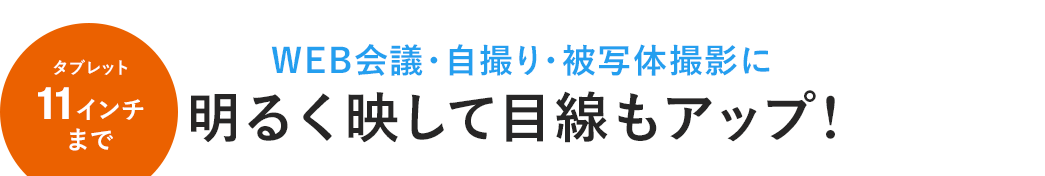 タブレット
11インチ
まで

WEB会議・自撮り・被写体撮影に
明るく映して目線もアップ！